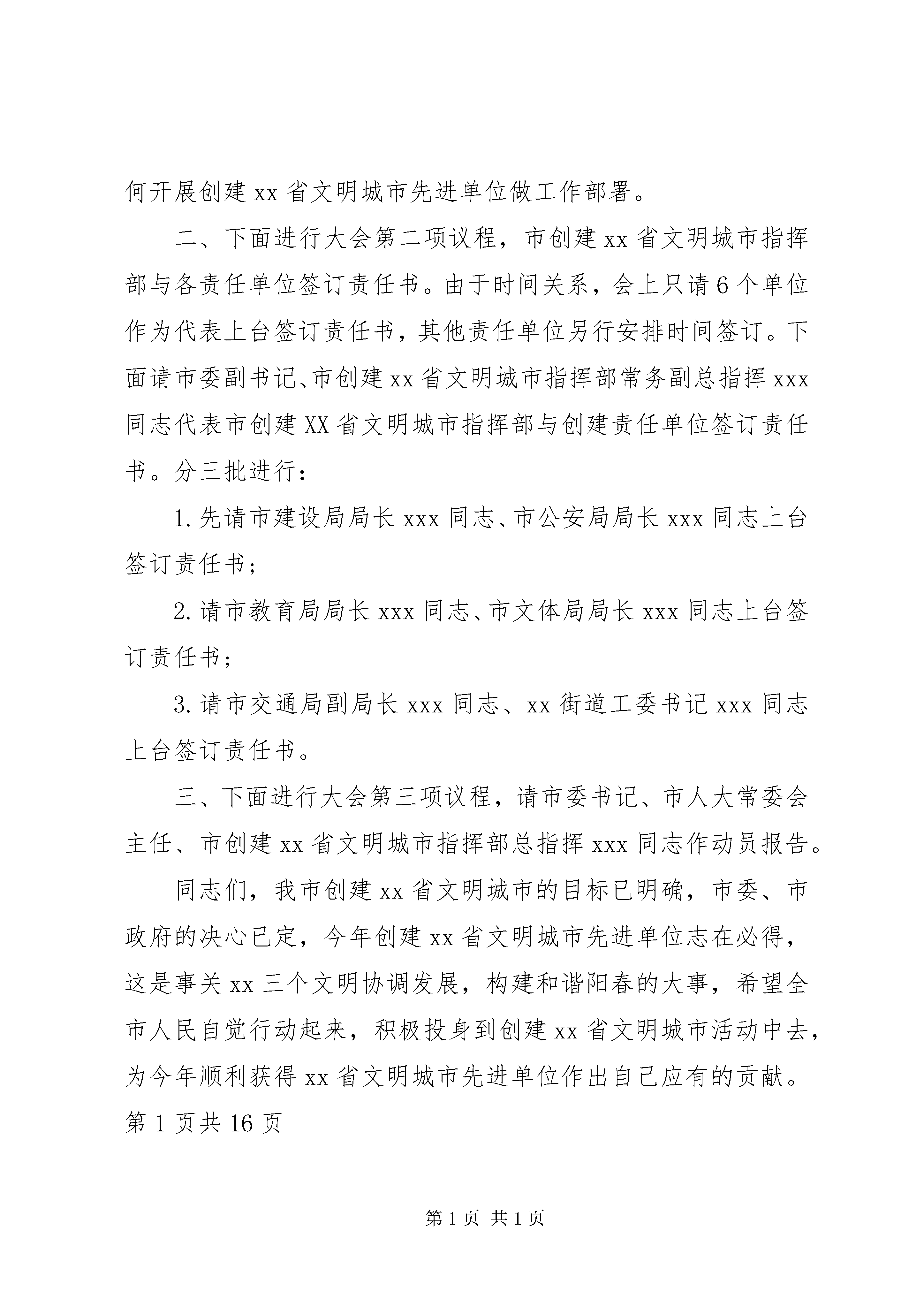 何开展创建 xx 省文明城市先进单位做工作部署。

二、下面进行大会第二项议程，市创建 xx 省文明城市指挥部与各责任单位签订责任书。由于时间关系，会上只请 6 个单位作为代表上台签订责任书，其他责任单位另行安排时间签订。下面请市委副书记、市创建 xx 省文明城市指挥部常务副总指挥 xxx 同志代表市创建 XX 省文明城市指挥部与创建责任单位签订责任书。分三批进行：

1. 先请市建设局局长 xxx 同志、市公安局局长 xxx 同志上台签订责任书；

2. 请市教育局局长 xxx 同志、市文体局局长 xxx 同志上台签订责任书；

3. 请市交通局副局长 xxx 同志、xx 街道工委书记 xxx 同志上台签订责任书。

三、下面进行大会第三项议程，请市委书记、市人大常委会主任、市创建 xx 省文明城市指挥部总指挥 xxx 同志作动员报告。

同志们，我市创建 xx 省文明城市的目标已明确，市委、市政府的决心已定，今年创建 xx 省文明城市先进单位志在必得，这是事关 xx 三个文明协调发展，构建和谐阳春的大事，希望全市人民自觉行动起来，积极投身到创建 xx 省文明城市活动中去，为今年顺利获得 xx 省文明城市先进单位作出自己应有的贡献。

第 1 页共 16 页

第 1 页 共 1 页